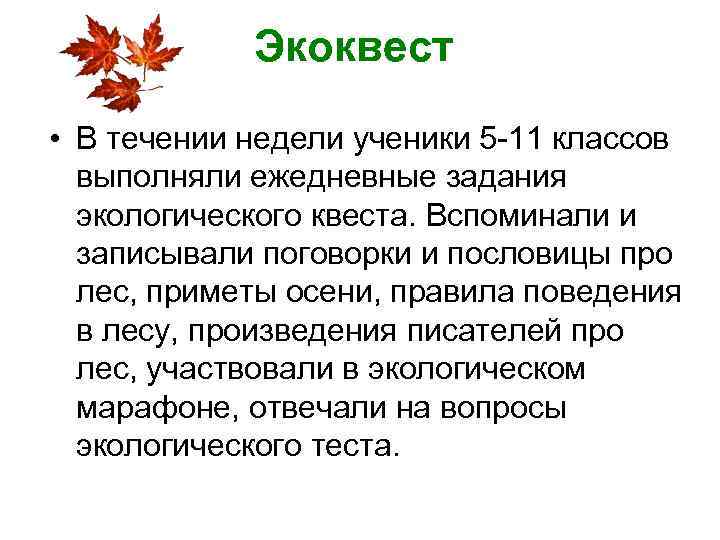 Экоквест

• В течении недели ученики 5-11 классов выполняли ежедневные задания экологического квеста. Вспоминали и записывали поговорки и пословицы про лес, приметы осени, правила поведения в лесу, произведения писателей про лес, участвовали в экологическом марафоне, отвечали на вопросы экологического теста.